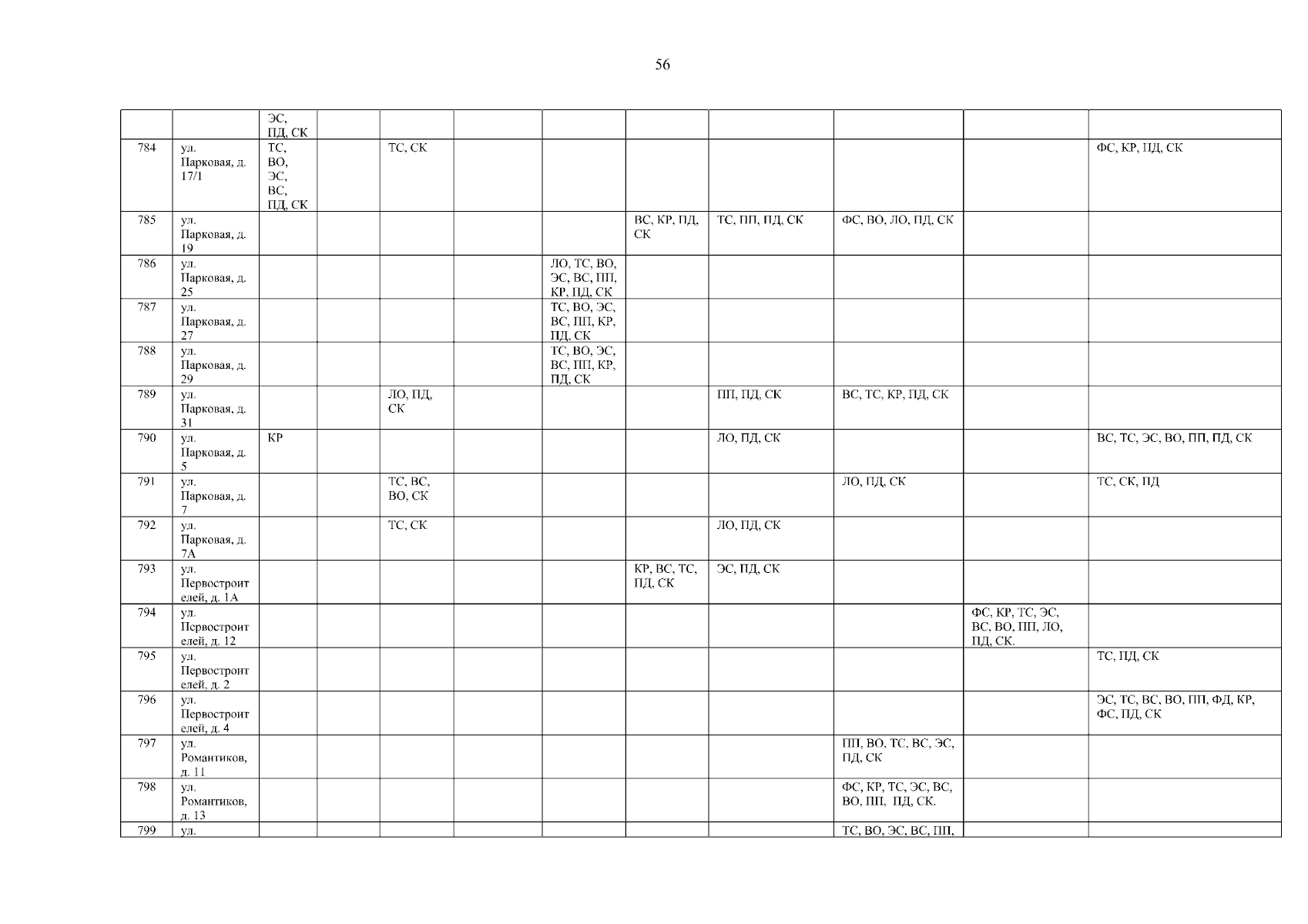 56

| | | | | | | | | | | | |
|---|---|---|---|---|---|---|---|---|---|---|---|
| | | ЭС, ПД, СК | | | | | | | | | |
| 784 | ул. Парковая, д. 17/1 | ТС, ВО, ЭС, ВС, ПД, СК | | ТС, СК | | | | | | | ФС, КР, ПД, СК |
| 785 | ул. Парковая, д. 19 | | | | | | ВС, КР, ПД, СК | ТС, ПП, ПД, СК | ФС, ВО, ЛО, ПД, СК | | |
| 786 | ул. Парковая, д. 25 | | | | | ЛО, ТС, ВО, ЭС, ВС, ПП, КР, ПД, СК | | | | | |
| 787 | ул. Парковая, д. 27 | | | | | ТС, ВО, ЭС, ВС, ПП, КР, ПД, СК | | | | | |
| 788 | ул. Парковая, д. 29 | | | | | ТС, ВО, ЭС, ВС, ПП, КР, ПД, СК | | | | | |
| 789 | ул. Парковая, д. 31 | | | ЛО, ПД, СК | | | | ПП, ПД, СК | ВС, ТС, КР, ПД, СК | | |
| 790 | ул. Парковая, д. 5 | КР | | | | | | ЛО, ПД, СК | | | ВС, ТС, ЭС, ВО, ПП, ПД, СК |
| 791 | ул. Парковая, д. 7 | | | ТС, ВС, ВО, СК | | | | | ЛО, ПД, СК | | ТС, СК, ПД |
| 792 | ул. Парковая, д. 7А | | | ТС, СК | | | | ЛО, ПД, СК | | | |
| 793 | ул. Первостроителей, д. 1А | | | | | | КР, ВС, ТС, ПД, СК | ЭС, ПД, СК | | | |
| 794 | ул. Первостроителей, д. 12 | | | | | | | | | ФС, КР, ТС, ЭС, ВС, ВО, ПП, ЛО, ПД, СК. | |
| 795 | ул. Первостроителей, д. 2 | | | | | | | | | | ТС, ПД, СК |
| 796 | ул. Первостроителей, д. 4 | | | | | | | | | | ЭС, ТС, ВС, ВО, ПП, ФД, КР, ФС, ПД, СК |
| 797 | ул. Романтиков, д. 11 | | | | | | | | ПП, ВО, ТС, ВС, ЭС, ПД, СК | | |
| 798 | ул. Романтиков, д. 13 | | | | | | | | ФС, КР, ТС, ЭС, ВС, ВО, ПП, ПД, СК. | | |
| 799 | ул. | | | | | | | | ТС, ВО, ЭС, ВС, ПП, | | |